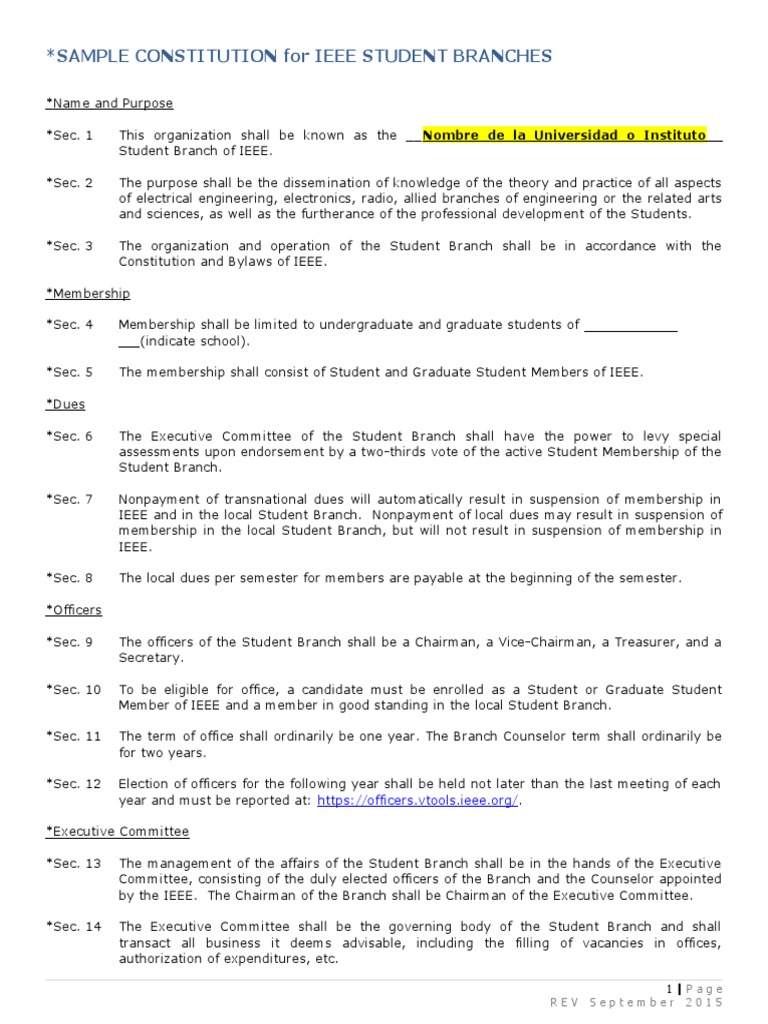 *SAMPLE CONSTITUTION for IEEE STUDENT BRANCHES

*Name and Purpose

*Sec. 1 This organization shall be known as the __Nombre de la Universidad o Instituto__ Student Branch of IEEE.

*Sec. 2 The purpose shall be the dissemination of knowledge of the theory and practice of all aspects of electrical engineering, electronics, radio, allied branches of engineering or the related arts and sciences, as well as the furtherance of the professional development of the Students.

*Sec. 3 The organization and operation of the Student Branch shall be in accordance with the Constitution and Bylaws of IEEE.

*Membership

*Sec. 4 Membership shall be limited to undergraduate and graduate students of ____________ ___(indicate school).

*Sec. 5 The membership shall consist of Student and Graduate Student Members of IEEE.

*Dues

*Sec. 6 The Executive Committee of the Student Branch shall have the power to levy special assessments upon endorsement by a two-thirds vote of the active Student Membership of the Student Branch.

*Sec. 7 Nonpayment of transnational dues will automatically result in suspension of membership in IEEE and in the local Student Branch. Nonpayment of local dues may result in suspension of membership in the local Student Branch, but will not result in suspension of membership in IEEE.

*Sec. 8 The local dues per semester for members are payable at the beginning of the semester.

*Officers

*Sec. 9 The officers of the Student Branch shall be a Chairman, a Vice-Chairman, a Treasurer, and a Secretary.

*Sec. 10 To be eligible for office, a candidate must be enrolled as a Student or Graduate Student Member of IEEE and a member in good standing in the local Student Branch.

*Sec. 11 The term of office shall ordinarily be one year. The Branch Counselor term shall ordinarily be for two years.

*Sec. 12 Election of officers for the following year shall be held not later than the last meeting of each year and must be reported at: https://officers.vtools.ieee.org/.

*Executive Committee

*Sec. 13 The management of the affairs of the Student Branch shall be in the hands of the Executive Committee, consisting of the duly elected officers of the Branch and the Counselor appointed by the IEEE. The Chairman of the Branch shall be Chairman of the Executive Committee.

*Sec. 14 The Executive Committee shall be the governing body of the Student Branch and shall transact all business it deems advisable, including the filling of vacancies in offices, authorization of expenditures, etc.

1 | Page
REV September 2015